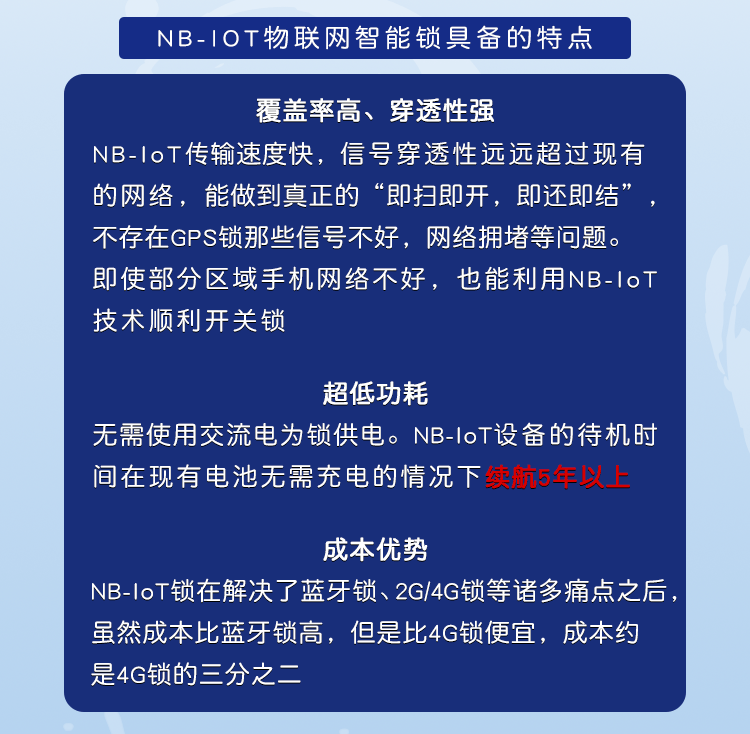 NB-IOT物联网智能锁具备的特点

覆盖率高、穿透性强

NB-IoT传输速度快，信号穿透性远远超过现有的网络，能做到真正的“即扫即开，即还即结”，不存在GPS锁那些信号不好，网络拥堵等问题。即使部分区域手机网络不好，也能利用NB-IoT技术顺利开关锁

超低功耗

无需使用交流电为锁供电。NB-IoT设备的待机时间在现有电池无需充电的情况下续航5年以上

成本优势

NB-IoT锁在解决了蓝牙锁、2G/4G锁等诸多痛点之后，虽然成本比蓝牙锁高，但是比4G锁便宜，成本约是4G锁的三分之二